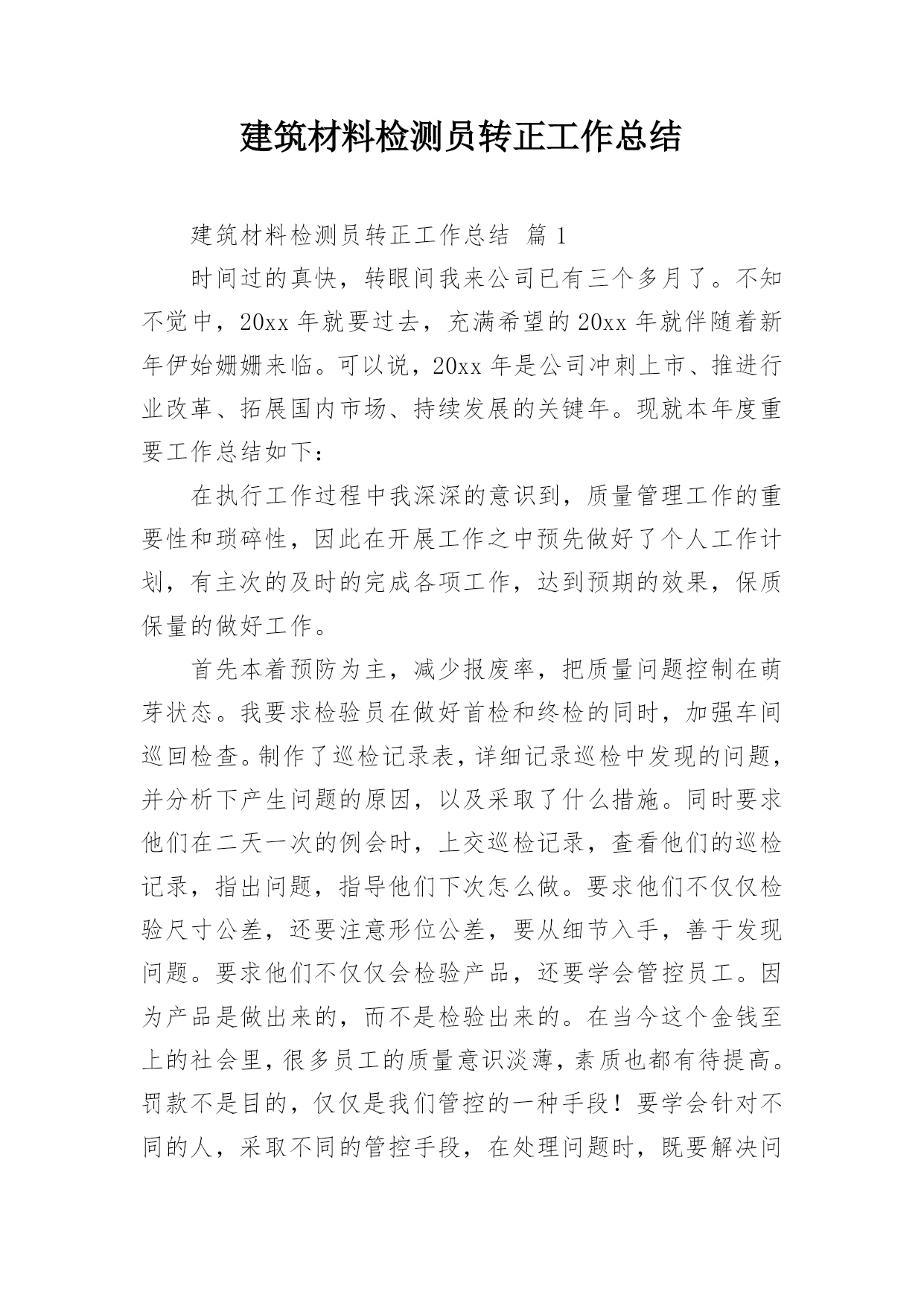 建筑材料检测员转正工作总结

建筑材料检测员转正工作总结 篇1

时间过的真快，转眼间我来公司已有三个多月了。不知不觉中，20xx年就要过去，充满希望的20xx年就伴随着新年伊始姗姗来临。可以说，20xx年是公司冲刺上市、推进行业改革、拓展国内市场、持续发展的关键年。现就本年度重要工作总结如下：

在执行工作过程中我深深的意识到，质量管理工作的重要性和琐碎性，因此在开展工作之中预先做好了个人工作计划，有主次的及时的完成各项工作，达到预期的效果，保质保量的做好工作。

首先本着预防为主，减少报废率，把质量问题控制在萌芽状态。我要求检验员在做好首检和终检的同时，加强车间巡回检查。制作了巡检记录表，详细记录巡检中发现的问题，并分析下产生问题的原因，以及采取了什么措施。同时要求他们在二天一次的例会时，上交巡检记录，查看他们的巡检记录，指出问题，指导他们下次怎么做。要求他们不仅仅检验尺寸公差，还要注意形位公差，要从细节入手，善于发现问题。要求他们不仅仅会检验产品，还要学会管控员工。因为产品是做出来的，而不是检验出来的。在当今这个金钱至上的社会里，很多员工的质量意识淡薄，素质也都有待提高。罚款不是目的，仅仅是我们管控的一种手段！要学会针对不同的人，采取不同的管控手段，在处理问题时，既要解决问